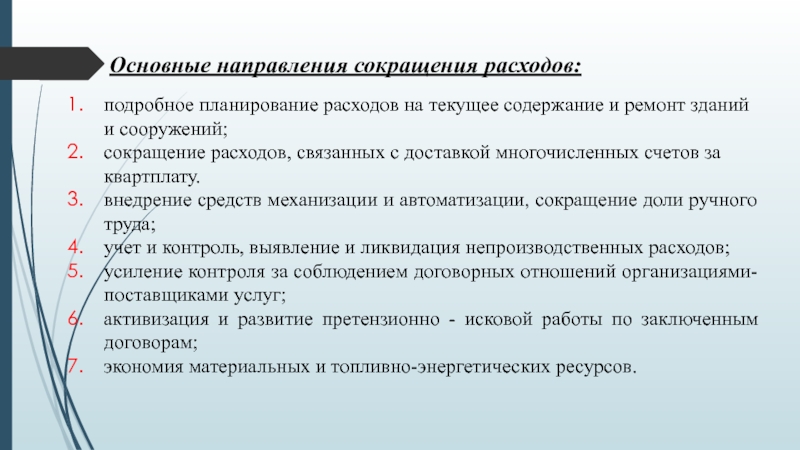 Основные направления сокращения расходов:

1. подробное планирование расходов на текущее содержание и ремонт зданий и сооружений;
2. сокращение расходов, связанных с доставкой многочисленных счетов за квартплату.
3. внедрение средств механизации и автоматизации, сокращение доли ручного труда;
4. учет и контроль, выявление и ликвидация непроизводственных расходов;
5. усиление контроля за соблюдением договорных отношений организациями-поставщиками услуг;
6. активизация и развитие претензионно - исковой работы по заключенным договорам;
7. экономия материальных и топливно-энергетических ресурсов.